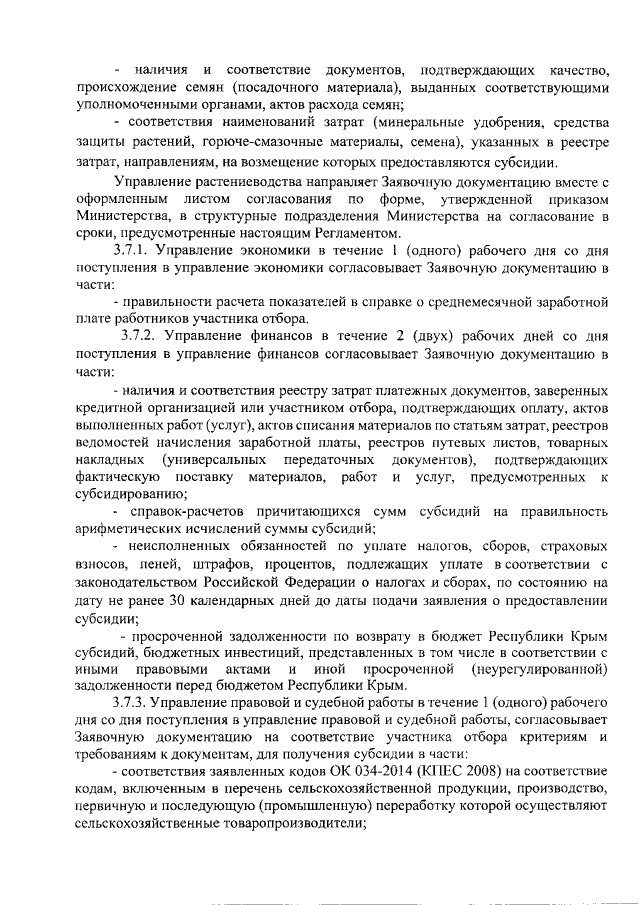 - наличия и соответствие документов, подтверждающих качество, происхождение семян (посадочного материала), выданных соответствующими уполномоченными органами, актов расхода семян;

- соответствия наименований затрат (минеральные удобрения, средства защиты растений, горюче-смазочные материалы, семена), указанных в реестре затрат, направлениям, на возмещение которых предоставляются субсидии.

Управление растениеводства направляет Заявочную документацию вместе с оформленным листом согласования по форме, утвержденной приказом Министерства, в структурные подразделения Министерства на согласование в сроки, предусмотренные настоящим Регламентом.

3.7.1. Управление экономики в течение 1 (одного) рабочего дня со дня поступления в управление экономики согласовывает Заявочную документацию в части:

- правильности расчета показателей в справке о среднемесячной заработной плате работников участника отбора.

3.7.2. Управление финансов в течение 2 (двух) рабочих дней со дня поступления в управление финансов согласовывает Заявочную документацию в части:

- наличия и соответствия реестру затрат платежных документов, заверенных кредитной организацией или участником отбора, подтверждающих оплату, актов выполненных работ (услуг), актов списания материалов по статьям затрат, реестров ведомостей начисления заработной платы, реестров путевых листов, товарных накладных (универсальных передаточных документов), подтверждающих фактическую поставку материалов, работ и услуг, предусмотренных к субсидированию;

- справок-расчетов причитающихся сумм субсидий на правильность арифметических исчислений суммы субсидий;

- неисполненных обязанностей по уплате налогов, сборов, страховых взносов, пеней, штрафов, процентов, подлежащих уплате в соответствии с законодательством Российской Федерации о налогах и сборах, по состоянию на дату не ранее 30 календарных дней до даты подачи заявления о предоставлении субсидии;

- просроченной задолженности по возврату в бюджет Республики Крым субсидий, бюджетных инвестиций, представленных в том числе в соответствии с иными правовыми актами и иной просроченной (неурегулированной) задолженности перед бюджетом Республики Крым.

3.7.3. Управление правовой и судебной работы в течение 1 (одного) рабочего дня со дня поступления в управление правовой и судебной работы, согласовывает Заявочную документацию на соответствие участника отбора критериям и требованиям к документам, для получения субсидии в части:

- соответствия заявленных кодов ОК 034-2014 (КПЕС 2008) на соответствие кодам, включенным в перечень сельскохозяйственной продукции, производство, первичную и последующую (промышленную) переработку которой осуществляют сельскохозяйственные товаропроизводители;